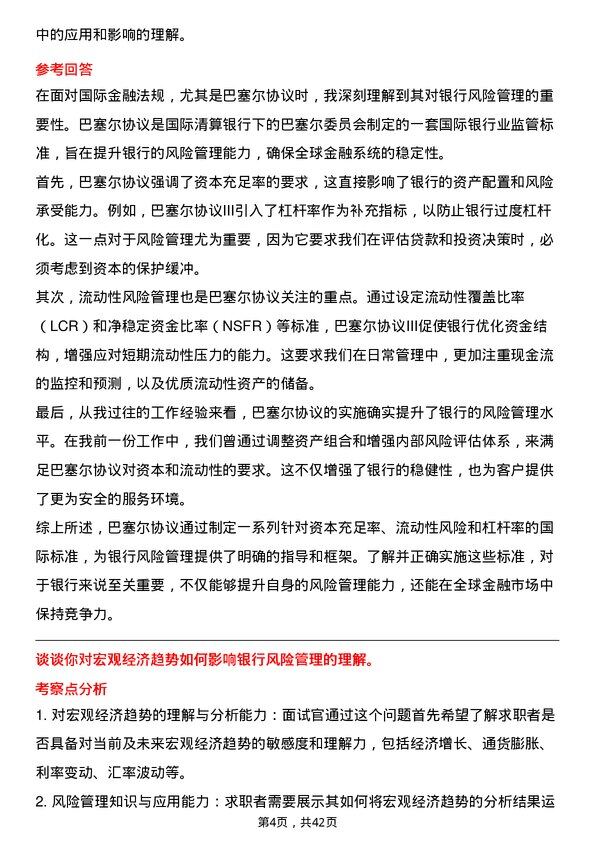 中的应用和影响的理解。

参考回答

在面对国际金融法规，尤其是巴塞尔协议时，我深刻理解到其对银行风险管理的重要性。巴塞尔协议是国际清算银行下的巴塞尔委员会制定的一套国际银行业监管标准，旨在提升银行的风险管理能力，确保全球金融系统的稳定性。

首先，巴塞尔协议强调了资本充足率的要求，这直接影响了银行的资产配置和风险承受能力。例如，巴塞尔协议III引入了杠杆率作为补充指标，以防止银行过度杠杆化。这一点对于风险管理尤为重要，因为它要求我们在评估贷款和投资决策时，必须考虑到资本的保护缓冲。

其次，流动性风险管理也是巴塞尔协议关注的重点。通过设定流动性覆盖比率（LCR）和净稳定资金比率（NSFR）等标准，巴塞尔协议III促使银行优化资金结构，增强应对短期流动性压力的能力。这要求我们在日常管理中，更加注重现金流的监控和预测，以及优质流动性资产的储备。

最后，从我过往的工作经验来看，巴塞尔协议的实施确实提升了银行的风险管理水平。在我前一份工作中，我们曾通过调整资产组合和增强内部风险评估体系，来满足巴塞尔协议对资本和流动性的要求。这不仅增强了银行的稳健性，也为客户提供了更为安全的服务环境。

综上所述，巴塞尔协议通过制定一系列针对资本充足率、流动性风险和杠杆率的国际标准，为银行风险管理提供了明确的指导和框架。了解并正确实施这些标准，对于银行来说至关重要，不仅能够提升自身的风险管理能力，还能在全球金融市场中保持竞争力。

谈谈你对宏观经济趋势如何影响银行风险管理的理解。

考察点分析

1. 对宏观经济趋势的理解与分析能力：面试官通过这个问题首先希望了解求职者是否具备对当前及未来宏观经济趋势的敏感度和理解力，包括经济增长、通货膨胀、利率变动、汇率波动等。

2. 风险管理知识与应用能力：求职者需要展示其如何将宏观经济趋势的分析结果运

第4页，共42页